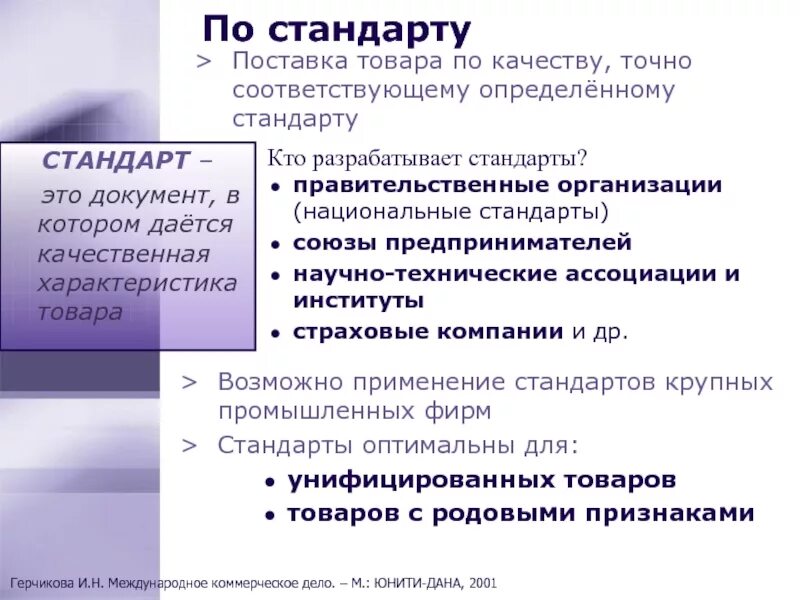 По стандарту

> Поставка товара по качеству, точно соответствующему определённому стандарту

СТАНДАРТ – это документ, в котором даётся качественная характеристика товара

Кто разрабатывает стандарты?
• правительственные организации (национальные стандарты)
• союзы предпринимателей
• научно-технические ассоциации и институты
• страховые компании и др.

> Возможно применение стандартов крупных промышленных фирм
> Стандарты оптимальны для:
• унифицированных товаров
• товаров с родовыми признаками

Герчикова И.Н. Международное коммерческое дело. – М.: ЮНИТИ-ДАНА, 2001